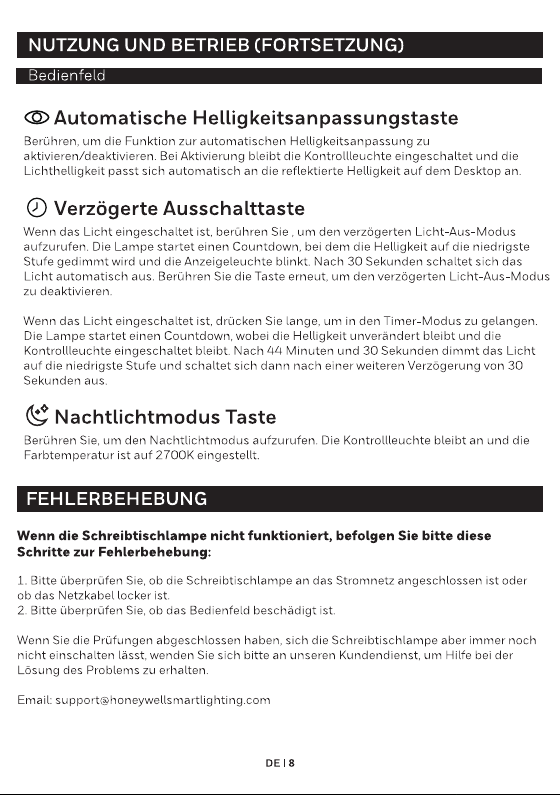 NUTZUNG UND BETRIEB (FORTSETZUNG)

Bedienfeld

Automatische Helligkeitsanpassungstaste

Berühren, um die Funktion zur automatischen Helligkeitsanpassung zu aktivieren/deaktivieren. Bei Aktivierung bleibt die Kontrollleuchte eingeschaltet und die Lichthelligkeit passt sich automatisch an die reflektierte Helligkeit auf dem Desktop an.

Verzögerte Ausschalttaste

Wenn das Licht eingeschaltet ist, berühren Sie , um den verzögerten Licht-Aus-Modus aufzurufen. Die Lampe startet einen Countdown, bei dem die Helligkeit auf die niedrigste Stufe gedimmt wird und die Anzeigeleuchte blinkt. Nach 30 Sekunden schaltet sich das Licht automatisch aus. Berühren Sie die Taste erneut, um den verzögerten Licht-Aus-Modus zu deaktivieren.

Wenn das Licht eingeschaltet ist, drücken Sie lange, um in den Timer-Modus zu gelangen. Die Lampe startet einen Countdown, wobei die Helligkeit unverändert bleibt und die Kontrollleuchte eingeschaltet bleibt. Nach 44 Minuten und 30 Sekunden dimmt das Licht auf die niedrigste Stufe und schaltet sich dann nach einer weiteren Verzögerung von 30 Sekunden aus.

Nachtlichtmodus Taste

Berühren Sie, um den Nachtlichtmodus aufzurufen. Die Kontrollleuchte bleibt an und die Farbtemperatur ist auf 2700K eingestellt.

FEHLERBEHEBUNG

Wenn die Schreibtischlampe nicht funktioniert, befolgen Sie bitte diese Schritte zur Fehlerbehebung:

1. Bitte überprüfen Sie, ob die Schreibtischlampe an das Stromnetz angeschlossen ist oder ob das Netzkabel locker ist.
2. Bitte überprüfen Sie, ob das Bedienfeld beschädigt ist.

Wenn Sie die Prüfungen abgeschlossen haben, sich die Schreibtischlampe aber immer noch nicht einschalten lässt, wenden Sie sich bitte an unseren Kundendienst, um Hilfe bei der Lösung des Problems zu erhalten.

Email: support@honeywellsmartlighting.com

DE | 8